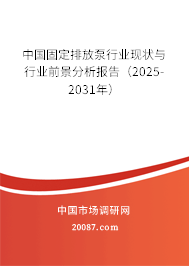 中国固定排放泵行业现状与行业前景分析报告（2025-2031年）

中国市场调研网

20087.com